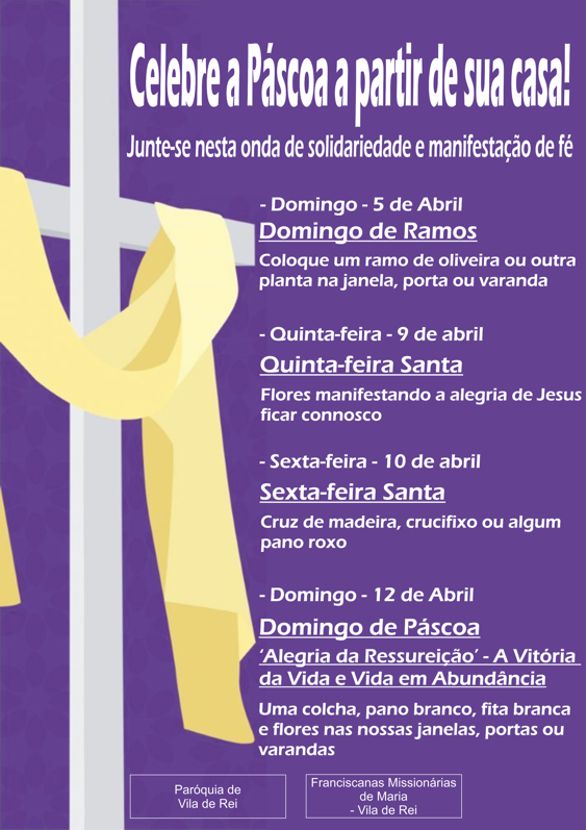 Celebre a Páscoa a partir de sua casa!

Junte-se nesta onda de solidariedade e manifestação de fé

- Domingo - 5 de Abril

Domingo de Ramos

Coloque um ramo de oliveira ou outra planta na janela, porta ou varanda

- Quinta-feira - 9 de abril

Quinta-feira Santa

Flores manifestando a alegria de Jesus ficar connosco

- Sexta-feira - 10 de abril

Sexta-feira Santa

Cruz de madeira, crucifixo ou algum pano roxo

- Domingo - 12 de Abril

Domingo de Páscoa

'Alegria da Ressureição' - A Vitória da Vida e Vida em Abundância

Uma colcha, pano branco, fita branca e flores nas nossas janelas, portas ou varandas

Paróquia de
Vila de Rei

Franciscanas Missionárias
de Maria
- Vila de Rei